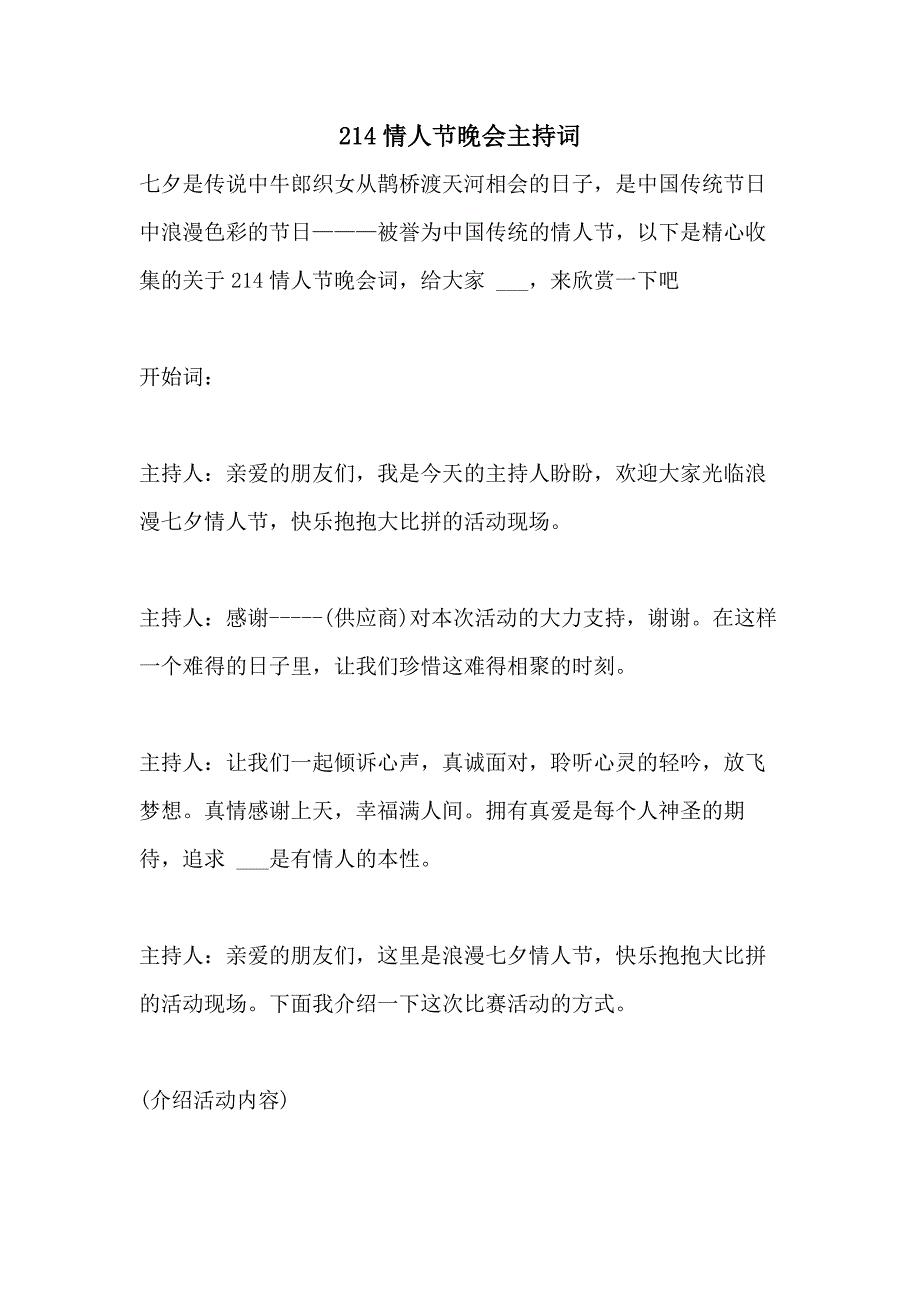 214 情人节晚会主持词

七夕是传说中牛郎织女从鹊桥渡天河相会的日子，是中国传统节日中浪漫色彩的节日———被誉为中国传统的情人节，以下是精心收集的关于 214 情人节晚会词，给大家 ___，来欣赏一下吧

开始词：

主持人：亲爱的朋友们，我是今天的主持人盼盼，欢迎大家光临浪漫七夕情人节，快乐抱抱大比拼的活动现场。

主持人：感谢-----(供应商)对本次活动的大力支持，谢谢。在这样一个难得的日子里，让我们珍惜这难得相聚的时刻。

主持人：让我们一起倾诉心声，真诚面对，聆听心灵的轻吟，放飞梦想。真情感谢上天，幸福满人间。拥有真爱是每个人神圣的期待，追求 ___是有情人的本性。

主持人：亲爱的朋友们，这里是浪漫七夕情人节，快乐抱抱大比拼的活动现场。下面我介绍一下这次比赛活动的方式。

(介绍活动内容)